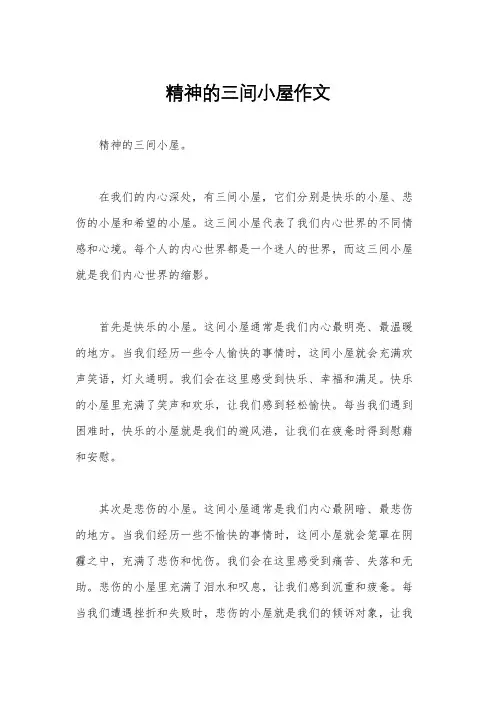 精神的三间小屋作文

精神的三间小屋。

在我们的内心深处，有三间小屋，它们分别是快乐的小屋、悲伤的小屋和希望的小屋。这三间小屋代表了我们内心世界的不同情感和心境。每个人的内心世界都是一个迷人的世界，而这三间小屋就是我们内心世界的缩影。

首先是快乐的小屋。这间小屋通常是我们内心最明亮、最温暖的地方。当我们经历一些令人愉快的事情时，这间小屋就会充满欢声笑语，灯火通明。我们会在这里感受到快乐、幸福和满足。快乐的小屋里充满了笑声和欢乐，让我们感到轻松愉快。每当我们遇到困难时，快乐的小屋就是我们的避风港，让我们在疲惫时得到慰藉和安慰。

其次是悲伤的小屋。这间小屋通常是我们内心最阴暗、最悲伤的地方。当我们经历一些不愉快的事情时，这间小屋就会笼罩在阴霾之中，充满了悲伤和忧伤。我们会在这里感受到痛苦、失落和无助。悲伤的小屋里充满了泪水和叹息，让我们感到沉重和疲惫。每当我们遭遇挫折和失败时，悲伤的小屋就是我们的倾诉对象，让我